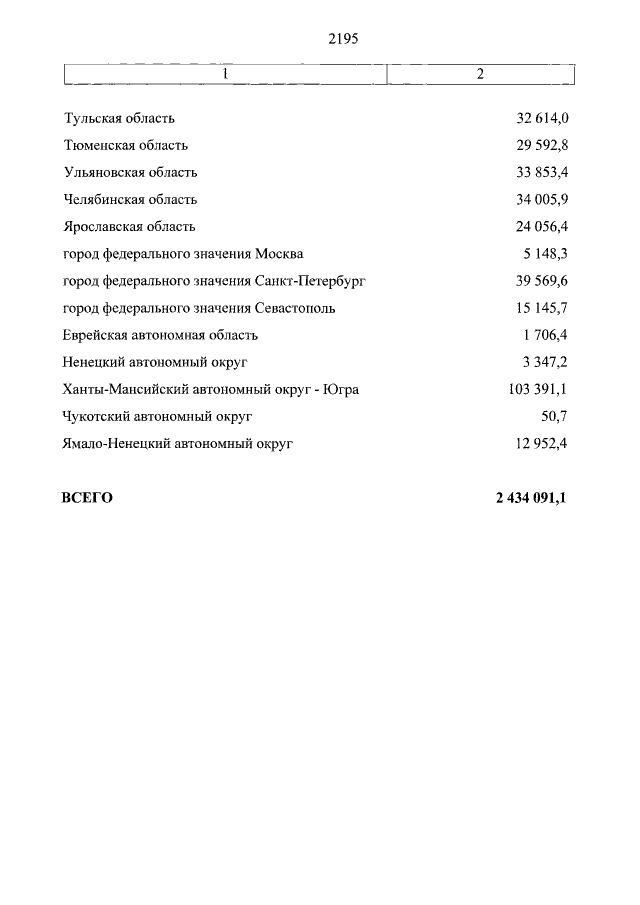 2195

| 1 | 2 |
|---|---|
| Тульская область | 32 614,0 |
| Тюменская область | 29 592,8 |
| Ульяновская область | 33 853,4 |
| Челябинская область | 34 005,9 |
| Ярославская область | 24 056,4 |
| город федерального значения Москва | 5 148,3 |
| город федерального значения Санкт-Петербург | 39 569,6 |
| город федерального значения Севастополь | 15 145,7 |
| Еврейская автономная область | 1 706,4 |
| Ненецкий автономный округ | 3 347,2 |
| Ханты-Мансийский автономный округ - Югра | 103 391,1 |
| Чукотский автономный округ | 50,7 |
| Ямало-Ненецкий автономный округ | 12 952,4 |
| ВСЕГО | 2 434 091,1 |